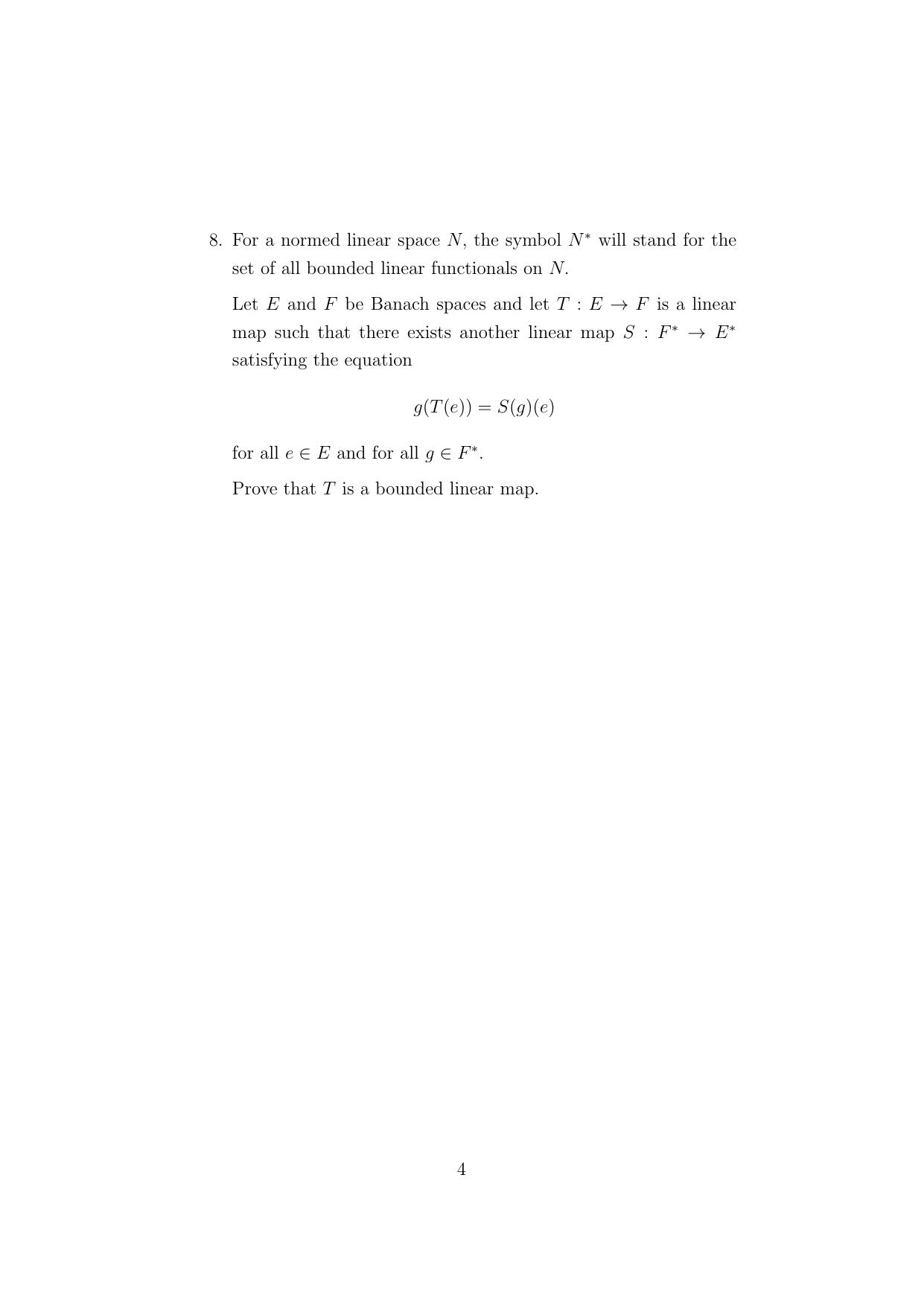 8. For a normed linear space $N$, the symbol $N^*$ will stand for the set of all bounded linear functionals on $N$.

Let $E$ and $F$ be Banach spaces and let $T : E \to F$ is a linear map such that there exists another linear map $S : F^* \to E^*$ satisfying the equation

$$g(T(e)) = S(g)(e)$$

for all $e \in E$ and for all $g \in F^*$.

Prove that $T$ is a bounded linear map.

4